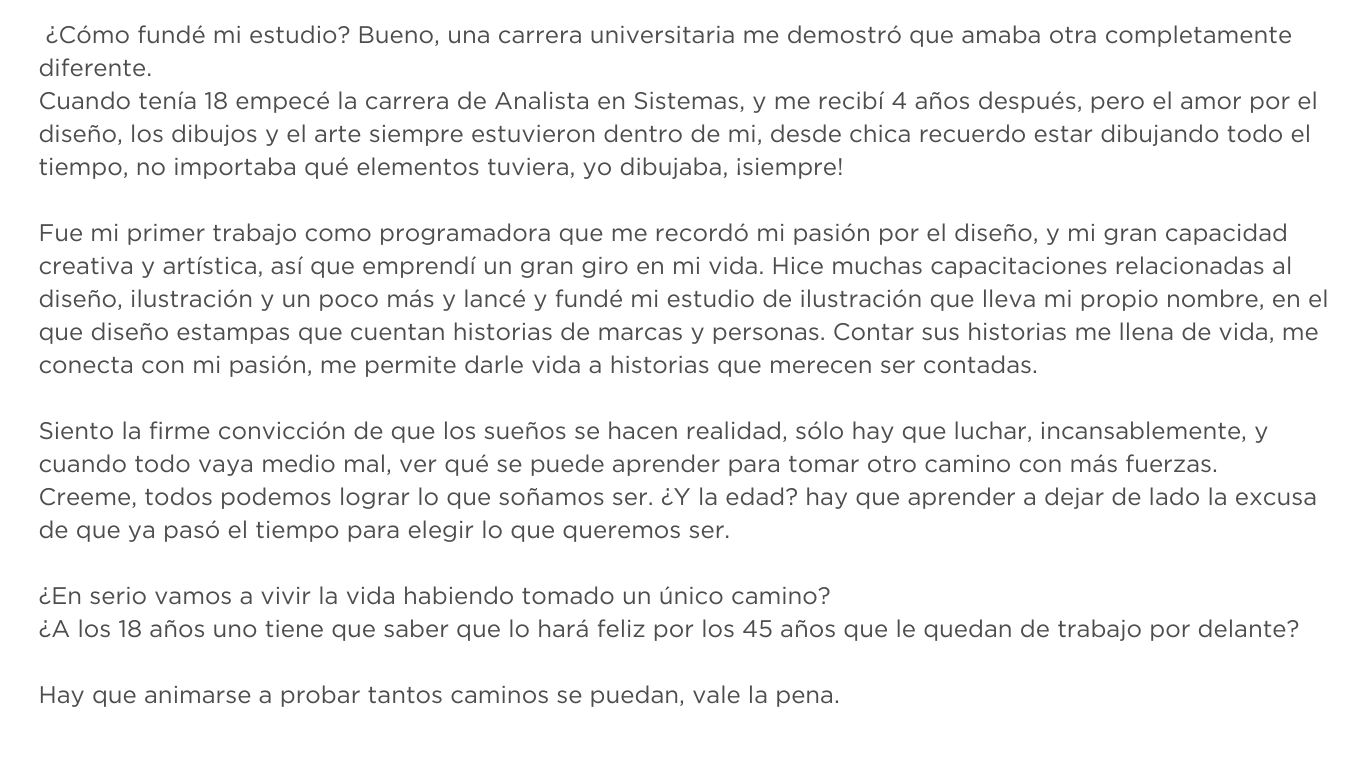 ¿Cómo fundé mi estudio? Bueno, una carrera universitaria me demostró que amaba otra completamente diferente.
Cuando tenía 18 empecé la carrera de Analista en Sistemas, y me recibí 4 años después, pero el amor por el diseño, los dibujos y el arte siempre estuvieron dentro de mi, desde chica recuerdo estar dibujando todo el tiempo, no importaba qué elementos tuviera, yo dibujaba, ¡siempre!

Fue mi primer trabajo como programadora que me recordó mi pasión por el diseño, y mi gran capacidad creativa y artística, así que emprendí un gran giro en mi vida. Hice muchas capacitaciones relacionadas al diseño, ilustración y un poco más y lancé y fundé mi estudio de ilustración que lleva mi propio nombre, en el que diseño estampas que cuentan historias de marcas y personas. Contar sus historias me llena de vida, me conecta con mi pasión, me permite darle vida a historias que merecen ser contadas.

Siento la firme convicción de que los sueños se hacen realidad, sólo hay que luchar, incansablemente, y cuando todo vaya medio mal, ver qué se puede aprender para tomar otro camino con más fuerzas. Creeme, todos podemos lograr lo que soñamos ser. ¿Y la edad? hay que aprender a dejar de lado la excusa de que ya pasó el tiempo para elegir lo que queremos ser.

¿En serio vamos a vivir la vida habiendo tomado un único camino?
¿A los 18 años uno tiene que saber que lo hará feliz por los 45 años que le quedan de trabajo por delante?

Hay que animarse a probar tantos caminos se puedan, vale la pena.